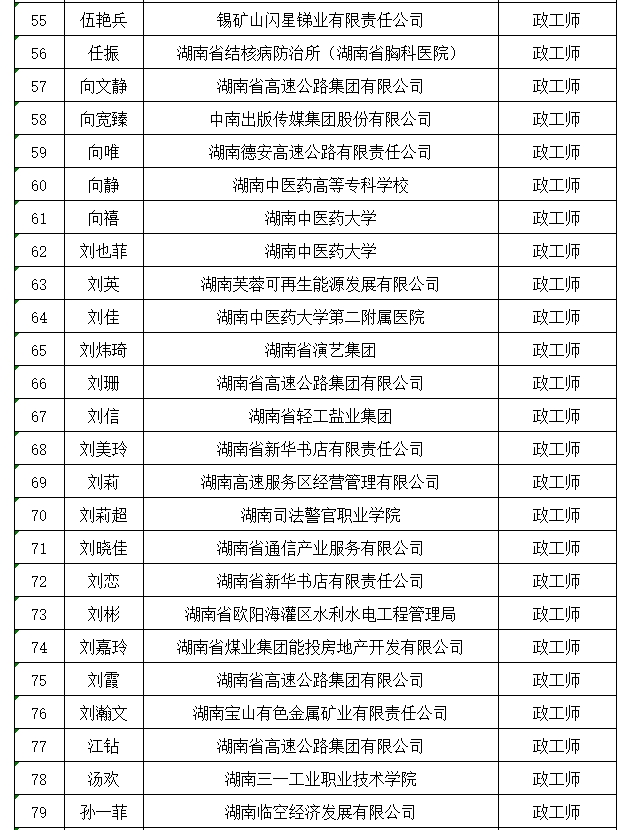 | 55 | 伍艳兵 | 锡矿山闪星锑业有限责任公司 | 政工师 |
|---|---|---|---|
| 56 | 任振 | 湖南省结核病防治所（湖南省胸科医院） | 政工师 |
| 57 | 向文静 | 湖南省高速公路集团有限公司 | 政工师 |
| 58 | 向宽臻 | 中南出版传媒集团股份有限公司 | 政工师 |
| 59 | 向唯 | 湖南德安高速公路有限责任公司 | 政工师 |
| 60 | 向静 | 湖南中医药高等专科学校 | 政工师 |
| 61 | 向禧 | 湖南中医药大学 | 政工师 |
| 62 | 刘也菲 | 湖南中医药大学 | 政工师 |
| 63 | 刘英 | 湖南芙蓉可再生能源发展有限公司 | 政工师 |
| 64 | 刘佳 | 湖南中医药大学第二附属医院 | 政工师 |
| 65 | 刘炜琦 | 湖南省演艺集团 | 政工师 |
| 66 | 刘珊 | 湖南省高速公路集团有限公司 | 政工师 |
| 67 | 刘信 | 湖南省轻工盐业集团 | 政工师 |
| 68 | 刘美玲 | 湖南省新华书店有限责任公司 | 政工师 |
| 69 | 刘莉 | 湖南高速服务区经营管理有限公司 | 政工师 |
| 70 | 刘莉超 | 湖南司法警官职业学院 | 政工师 |
| 71 | 刘晓佳 | 湖南省通信产业服务有限公司 | 政工师 |
| 72 | 刘恋 | 湖南省新华书店有限责任公司 | 政工师 |
| 73 | 刘彬 | 湖南省欧阳海灌区水利水电工程管理局 | 政工师 |
| 74 | 刘嘉玲 | 湖南省煤业集团能投房地产开发有限公司 | 政工师 |
| 75 | 刘霞 | 湖南省高速公路集团有限公司 | 政工师 |
| 76 | 刘瀚文 | 湖南宝山有色金属矿业有限责任公司 | 政工师 |
| 77 | 江钻 | 湖南省高速公路集团有限公司 | 政工师 |
| 78 | 汤欢 | 湖南三一工业职业技术学院 | 政工师 |
| 79 | 孙一菲 | 湖南临空经济发展有限公司 | 政工师 |